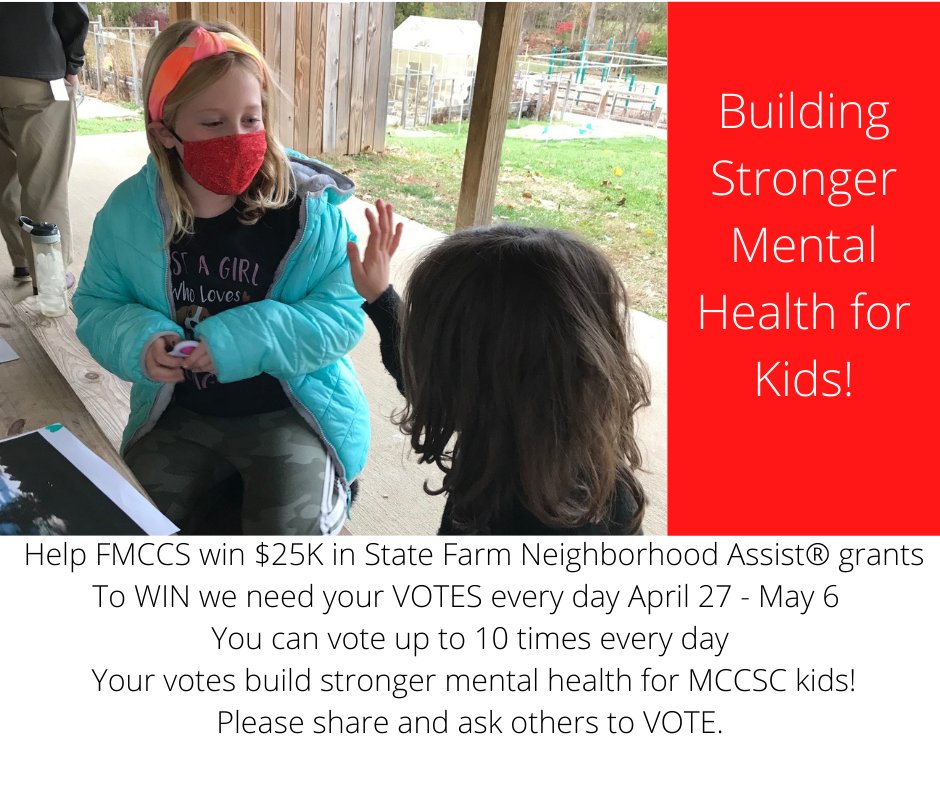 ST A GIRL
Who Loves

Building Stronger Mental Health for Kids!

Help FMCCS win $25K in State Farm Neighborhood Assist® grants
To WIN we need your VOTES every day April 27 - May 6
You can vote up to 10 times every day
Your votes build stronger mental health for MCCSC kids!
Please share and ask others to VOTE.